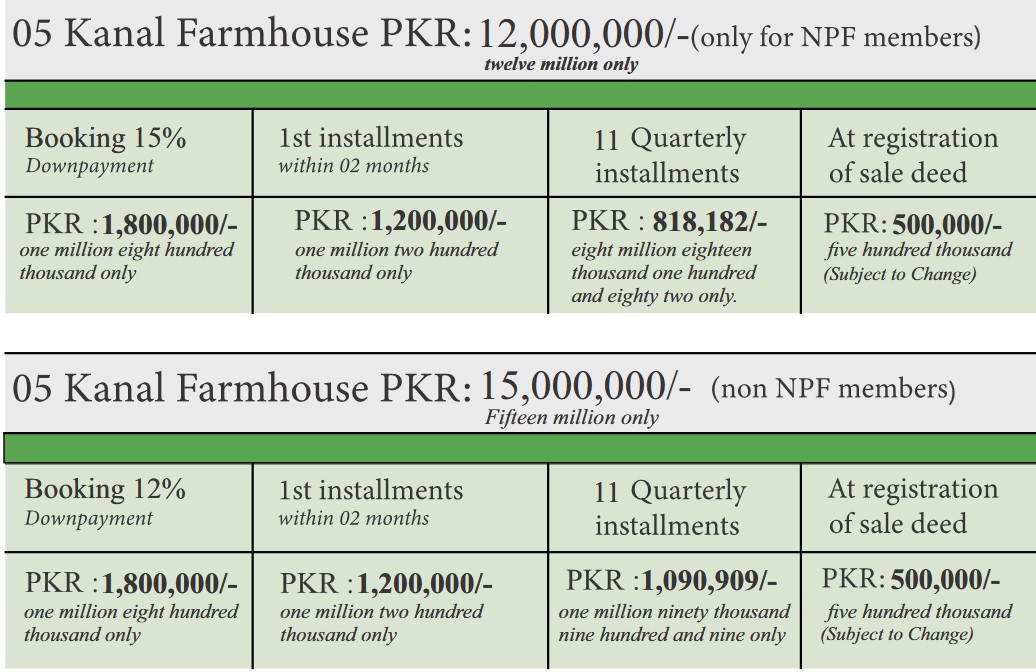 05 Kanal Farmhouse PKR: 12,000,000/-(only for NPF members)
twelve million only

| Booking 15% Downpayment | 1st installments within 02 months | 11 Quarterly installments | At registration of sale deed |
|---|---|---|---|
| PKR :1,800,000/- one million eight hundred thousand only | PKR :1,200,000/- one million two hundred thousand only | PKR : 818,182/- eight million eighteen thousand one hundred and eighty two only. | PKR: 500,000/- five hundred thousand (Subject to Change) |

05 Kanal Farmhouse PKR: 15,000,000/- (non NPF members)
Fifteen million only

| Booking 12% Downpayment | 1st installments within 02 months | 11 Quarterly installments | At registration of sale deed |
|---|---|---|---|
| PKR :1,800,000/- one million eight hundred thousand only | PKR :1,200,000/- one million two hundred thousand only | PKR :1,090,909/- one million ninety thousand nine hundred and nine only | PKR: 500,000/- five hundred thousand (Subject to Change) |